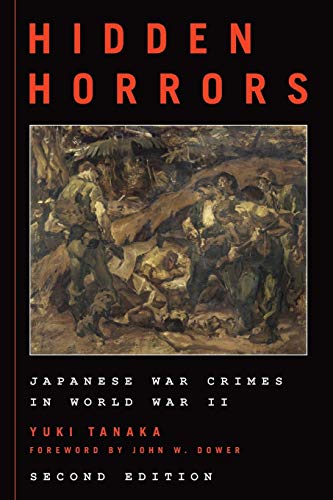 HIDDEN HORRORS

JAPANESE WAR CRIMES IN WORLD WAR II

YUKI TANAKA

FOREWORD BY JOHN W. DOWER

SECOND EDITION